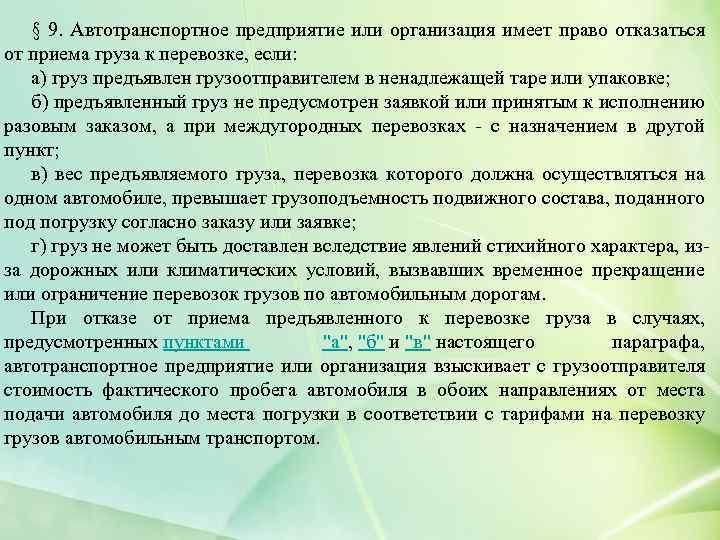 § 9. Автотранспортное предприятие или организация имеет право отказаться от приема груза к перевозке, если:

а) груз предъявлен грузоотправителем в ненадлежащей таре или упаковке;

б) предъявленный груз не предусмотрен заявкой или принятым к исполнению разовым заказом, а при междугородных перевозках - с назначением в другой пункт;

в) вес предъявляемого груза, перевозка которого должна осуществляться на одном автомобиле, превышает грузоподъемность подвижного состава, поданного под погрузку согласно заказу или заявке;

г) груз не может быть доставлен вследствие явлений стихийного характера, из-за дорожных или климатических условий, вызвавших временное прекращение или ограничение перевозок грузов по автомобильным дорогам.

При отказе от приема предъявленного к перевозке груза в случаях, предусмотренных пунктами "а", "б" и "в" настоящего параграфа, автотранспортное предприятие или организация взыскивает с грузоотправителя стоимость фактического пробега автомобиля в обоих направлениях от места подачи автомобиля до места погрузки в соответствии с тарифами на перевозку грузов автомобильным транспортом.